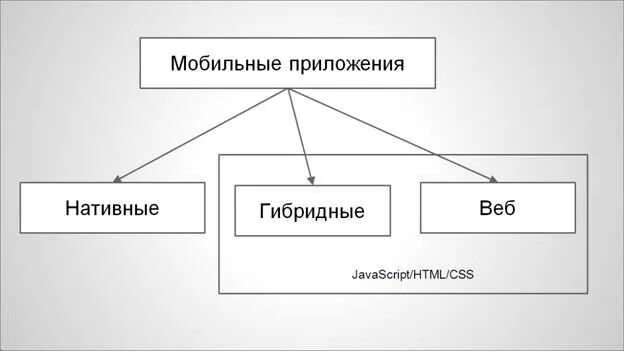 Мобильные приложения

Нативные

Гибридные

Веб

JavaScript/HTML/CSS